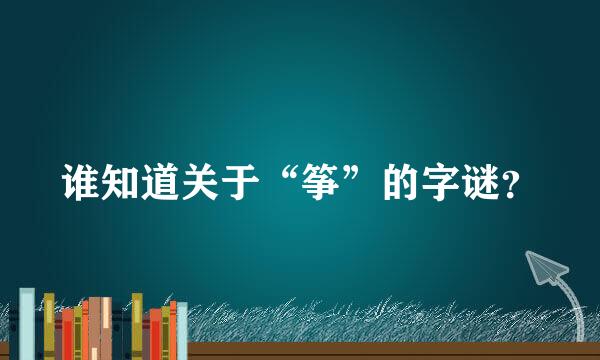 谁知道关于“筝”的字谜？